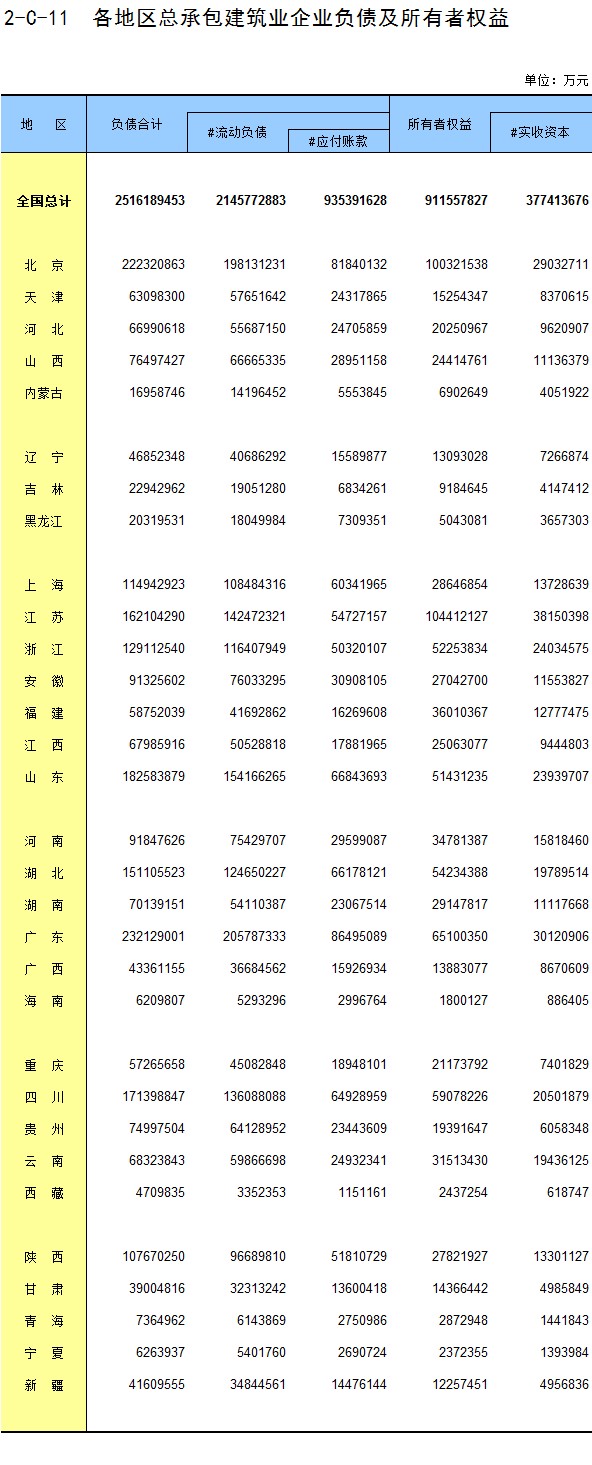 2-C-11 各地区总承包建筑业企业负债及所有者权益

单位：万元

| 地 区 | 负债合计 | #流动负债 | #应付账款 | 所有者权益 | #实收资本 |
|---|---|---|---|---|---|
| 全国总计 | 2516189453 | 2145772883 | 935391628 | 911557827 | 377413676 |
| 北 京 | 222320863 | 198131231 | 81840132 | 100321538 | 29032711 |
| 天 津 | 63098300 | 57651642 | 24317865 | 15254347 | 8370615 |
| 河 北 | 66990618 | 55687150 | 24705859 | 20250967 | 9620907 |
| 山 西 | 76497427 | 66665335 | 28951158 | 24414761 | 11136379 |
| 内蒙古 | 16958746 | 14196452 | 5553845 | 6902649 | 4051922 |
| 辽 宁 | 46852348 | 40686292 | 15589877 | 13093028 | 7266874 |
| 吉 林 | 22942962 | 19051280 | 6834261 | 9184645 | 4147412 |
| 黑龙江 | 20319531 | 18049984 | 7309351 | 5043081 | 3657303 |
| 上 海 | 114942923 | 108484316 | 60341965 | 28646854 | 13728639 |
| 江 苏 | 162104290 | 142472321 | 54727157 | 104412127 | 38150398 |
| 浙 江 | 129112540 | 116407949 | 50320107 | 52253834 | 24034575 |
| 安 徽 | 91325602 | 76033295 | 30908105 | 27042700 | 11553827 |
| 福 建 | 58752039 | 41692862 | 16269608 | 36010367 | 12777475 |
| 江 西 | 67985916 | 50528818 | 17881965 | 25063077 | 9444803 |
| 山 东 | 182583879 | 154166265 | 66843693 | 51431235 | 23939707 |
| 河 南 | 91847626 | 75429707 | 29599087 | 34781387 | 15818460 |
| 湖 北 | 151105523 | 124650227 | 66178121 | 54234388 | 19789514 |
| 湖 南 | 70139151 | 54110387 | 23067514 | 29147817 | 11117668 |
| 广 东 | 232129001 | 205787333 | 86495089 | 65100350 | 30120906 |
| 广 西 | 43361155 | 36684562 | 15926934 | 13883077 | 8670609 |
| 海 南 | 6209807 | 5293296 | 2996764 | 1800127 | 886405 |
| 重 庆 | 57265658 | 45082848 | 18948101 | 21173792 | 7401829 |
| 四 川 | 171398847 | 136088088 | 64928959 | 59078226 | 20501879 |
| 贵 州 | 74997504 | 64128952 | 23443609 | 19391647 | 6058348 |
| 云 南 | 68323843 | 59866698 | 24932341 | 31513430 | 19436125 |
| 西 藏 | 4709835 | 3352353 | 1151161 | 2437254 | 618747 |
| 陕 西 | 107670250 | 96689810 | 51810729 | 27821927 | 13301127 |
| 甘 肃 | 39004816 | 32313242 | 13600418 | 14366442 | 4985849 |
| 青 海 | 7364962 | 6143869 | 2750986 | 2872948 | 1441843 |
| 宁 夏 | 6263937 | 5401760 | 2690724 | 2372355 | 1393984 |
| 新 疆 | 41609555 | 34844561 | 14476144 | 12257451 | 4956836 |